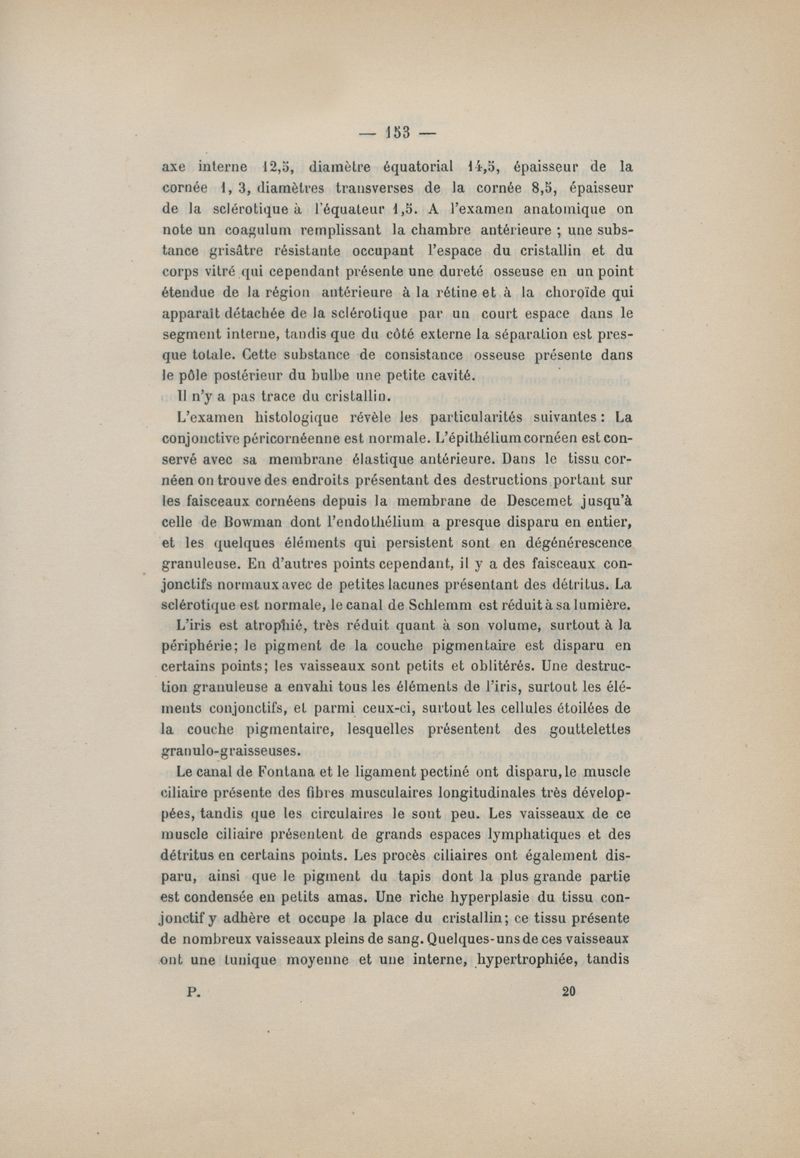 — 153 —

axe interne 12,5, diamètre équatorial 14,5, épaisseur de la cornée 1, 3, diamètres transverses de la cornée 8,5, épaisseur de la sclérotique à l'équateur 1,5. A l'examen anatomique on note un coagulum remplissant la chambre antérieure ; une substance grisâtre résistante occupant l'espace du cristallin et du corps vitré qui cependant présente une dureté osseuse en un point étendue de la région antérieure à la rétine et à la choroïde qui apparaît détachée de la sclérotique par un court espace dans le segment interne, tandis que du côté externe la séparation est presque totale. Cette substance de consistance osseuse présente dans le pôle postérieur du bulbe une petite cavité.

Il n'y a pas trace du cristallin.

L'examen histologique révèle les particularités suivantes : La conjonctive péricornéenne est normale. L'épithélium cornéen est conservé avec sa membrane élastique antérieure. Dans le tissu cornéen on trouve des endroits présentant des destructions portant sur les faisceaux cornéens depuis la membrane de Descemet jusqu'à celle de Bowman dont l'endothélium a presque disparu en entier, et les quelques éléments qui persistent sont en dégénérescence granuleuse. En d'autres points cependant, il y a des faisceaux conjonctifs normaux avec de petites lacunes présentant des détritus. La sclérotique est normale, le canal de Schlemm est réduit à sa lumière.

L'iris est atrophié, très réduit quant à son volume, surtout à la périphérie; le pigment de la couche pigmentaire est disparu en certains points; les vaisseaux sont petits et oblitérés. Une destruction granuleuse a envahi tous les éléments de l'iris, surtout les éléments conjonctifs, et parmi ceux-ci, surtout les cellules étoilées de la couche pigmentaire, lesquelles présentent des gouttelettes granulo-graisseuses.

Le canal de Fontana et le ligament pectiné ont disparu, le muscle ciliaire présente des fibres musculaires longitudinales très développées, tandis que les circulaires le sont peu. Les vaisseaux de ce muscle ciliaire présentent de grands espaces lymphatiques et des détritus en certains points. Les procès ciliaires ont également disparu, ainsi que le pigment du tapis dont la plus grande partie est condensée en petits amas. Une riche hyperplasie du tissu conjonctif y adhère et occupe la place du cristallin; ce tissu présente de nombreux vaisseaux pleins de sang. Quelques-uns de ces vaisseaux ont une tunique moyenne et une interne, hypertrophiée, tandis

P. 20